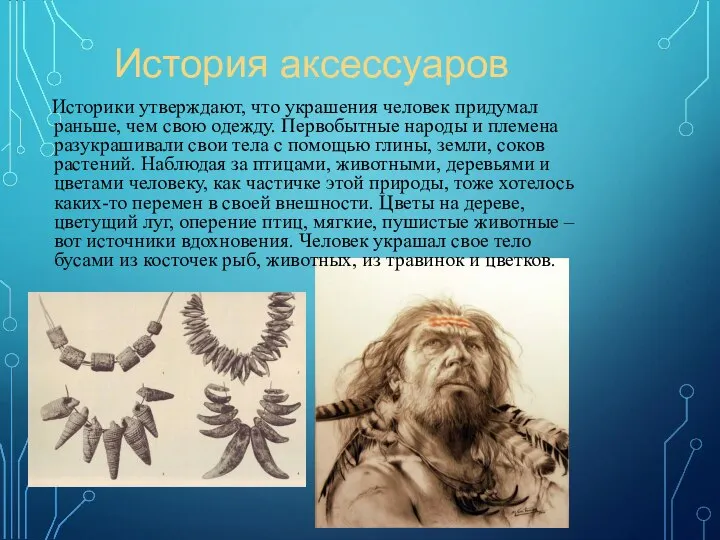 История аксессуаров

Историки утверждают, что украшения человек придумал раньше, чем свою одежду. Первобытные народы и племена разукрашивали свои тела с помощью глины, земли, соков растений. Наблюдая за птицами, животными, деревьями и цветами человеку, как частичке этой природы, тоже хотелось каких-то перемен в своей внешности. Цветы на дереве, цветущий луг, оперение птиц, мягкие, пушистые животные – вот источники вдохновения. Человек украшал свое тело бусами из косточек рыб, животных, из травинок и цветков.